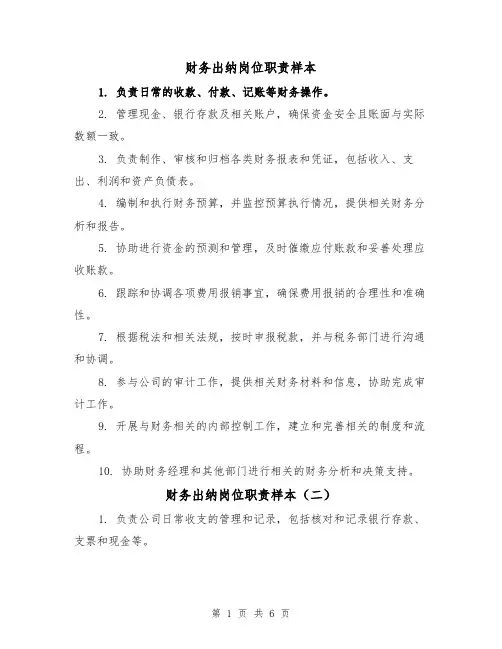 财务出纳岗位职责样本

1. 负责日常的收款、付款、记账等财务操作。

2. 管理现金、银行存款及相关账户，确保资金安全且账面与实际数额一致。

3. 负责制作、审核和归档各类财务报表和凭证，包括收入、支出、利润和资产负债表。

4. 编制和执行财务预算，并监控预算执行情况，提供相关财务分析和报告。

5. 协助进行资金的预测和管理，及时催缴应付账款和妥善处理应收账款。

6. 跟踪和协调各项费用报销事宜，确保费用报销的合理性和准确性。

7. 根据税法和相关法规，按时申报税款，并与税务部门进行沟通和协调。

8. 参与公司的审计工作，提供相关财务材料和信息，协助完成审计工作。

9. 开展与财务相关的内部控制工作，建立和完善相关的制度和流程。

10. 协助财务经理和其他部门进行相关的财务分析和决策支持。

财务出纳岗位职责样本（二）

1. 负责公司日常收支的管理和记录，包括核对和记录银行存款、支票和现金等。

第 1 页 共 6 页